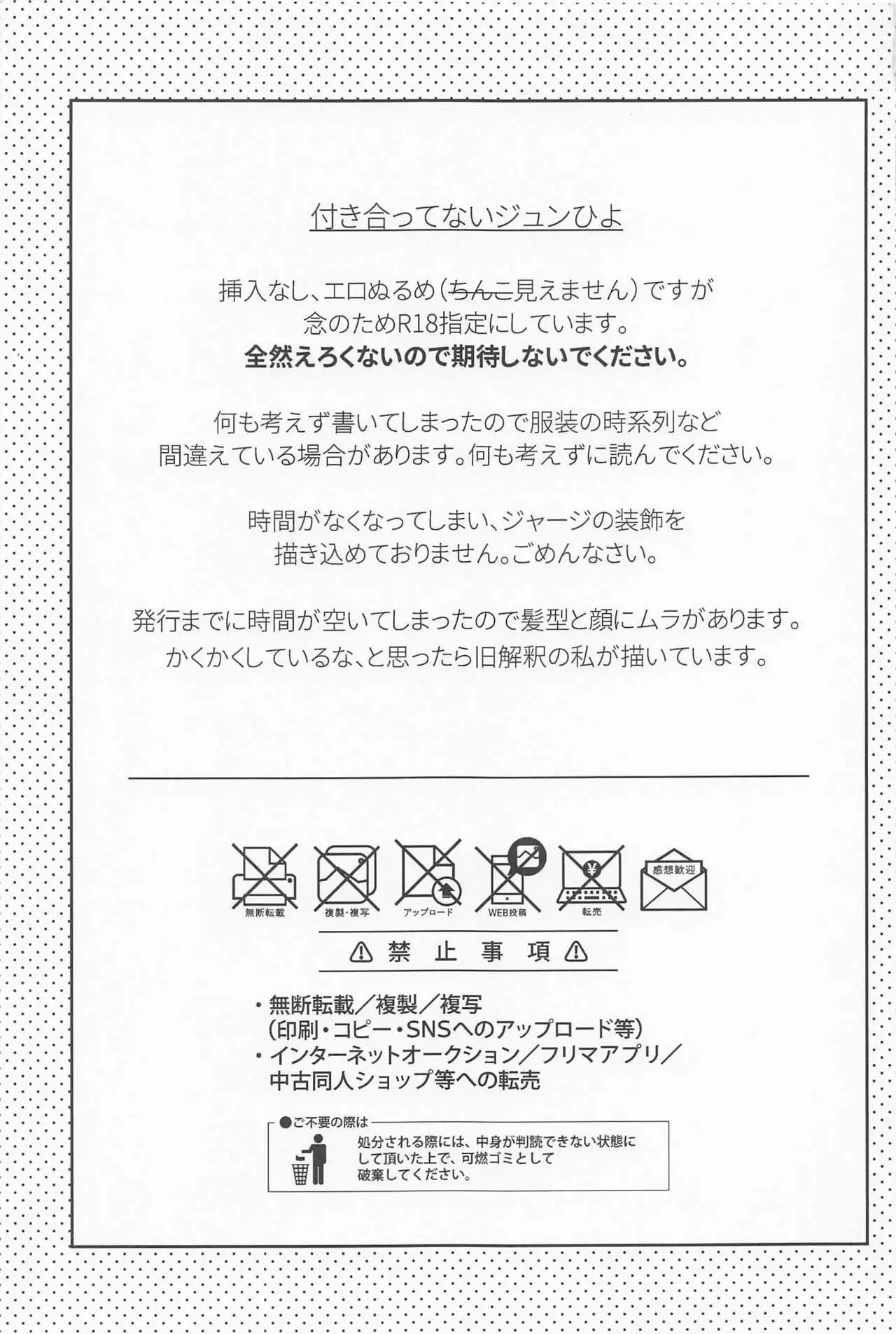 付き合ってないジュンひよ

挿入なし、エロぬるめ（ちんこ見えません）ですが
念のためR18指定にしています。
全然えろくないので期待しないでください。

何も考えず書いてしまったので服装の時系列など
間違えている場合があります。何も考えずに読んでください。

時間がなくなってしまい、ジャージの装飾を
描き込めておりません。ごめんなさい。

発行までに時間が空いてしまったので髪型と顔にムラがあります。
かくかくしているな、と思ったら旧解釈の私が描いています。

無断転載　複製・複写　アップロード　WEB投稿　転売　感想歓迎

⚠ 禁 止 事 項 ⚠

・無断転載／複製／複写
（印刷・コピー・SNSへのアップロード等）
・インターネットオークション／フリマアプリ／
中古同人ショップ等への転売

●ご不要の際は
処分される際には、中身が判読できない状態にして頂いた上で、可燃ゴミとして破棄してください。